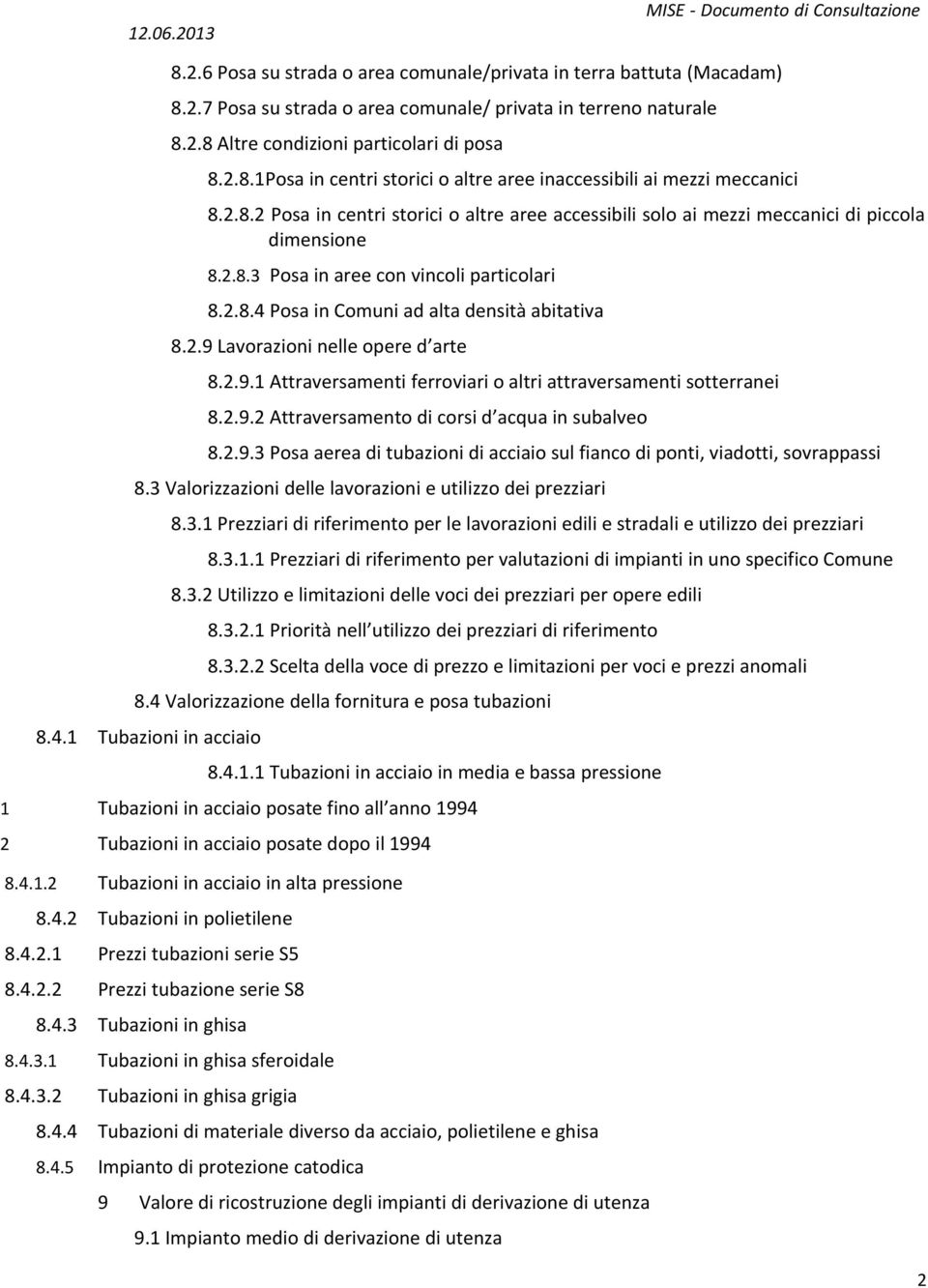 12.06.2013 MISE - Documento di Consultazione

8.2.6 Posa su strada o area comunale/privata in terra battuta (Macadam)

8.2.7 Posa su strada o area comunale/ privata in terreno naturale

8.2.8 Altre condizioni particolari di posa

8.2.8.1Posa in centri storici o altre aree inaccessibili ai mezzi meccanici

8.2.8.2 Posa in centri storici o altre aree accessibili solo ai mezzi meccanici di piccola dimensione

8.2.8.3 Posa in aree con vincoli particolari

8.2.8.4 Posa in Comuni ad alta densità abitativa

8.2.9 Lavorazioni nelle opere d arte

8.2.9.1 Attraversamenti ferroviari o altri attraversamenti sotterranei

8.2.9.2 Attraversamento di corsi d acqua in subalveo

8.2.9.3 Posa aerea di tubazioni di acciaio sul fianco di ponti, viadotti, sovrappassi

8.3 Valorizzazioni delle lavorazioni e utilizzo dei prezziari

8.3.1 Prezziari di riferimento per le lavorazioni edili e stradali e utilizzo dei prezziari

8.3.1.1 Prezziari di riferimento per valutazioni di impianti in uno specifico Comune

8.3.2 Utilizzo e limitazioni delle voci dei prezziari per opere edili

8.3.2.1 Priorità nell utilizzo dei prezziari di riferimento

8.3.2.2 Scelta della voce di prezzo e limitazioni per voci e prezzi anomali

8.4 Valorizzazione della fornitura e posa tubazioni

8.4.1 Tubazioni in acciaio

8.4.1.1 Tubazioni in acciaio in media e bassa pressione

1 Tubazioni in acciaio posate fino all anno 1994

2 Tubazioni in acciaio posate dopo il 1994

8.4.1.2 Tubazioni in acciaio in alta pressione

8.4.2 Tubazioni in polietilene

8.4.2.1 Prezzi tubazioni serie S5

8.4.2.2 Prezzi tubazione serie S8

8.4.3 Tubazioni in ghisa

8.4.3.1 Tubazioni in ghisa sferoidale

8.4.3.2 Tubazioni in ghisa grigia

8.4.4 Tubazioni di materiale diverso da acciaio, polietilene e ghisa

8.4.5 Impianto di protezione catodica

9 Valore di ricostruzione degli impianti di derivazione di utenza

9.1 Impianto medio di derivazione di utenza

2